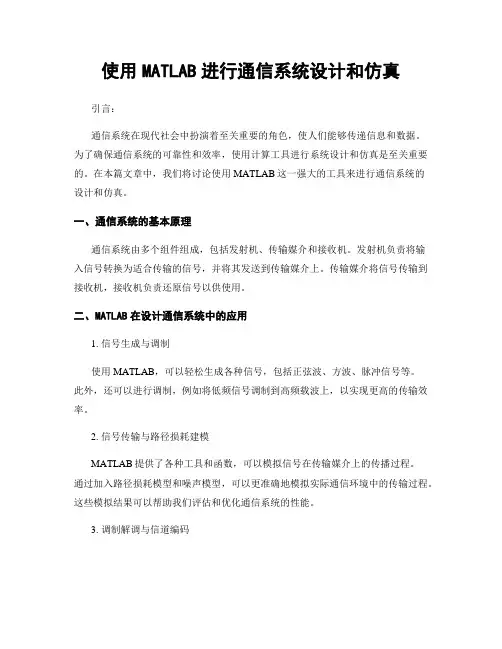 使用 MATLAB 进行通信系统设计和仿真

引言：

通信系统在现代社会中扮演着至关重要的角色，使人们能够传递信息和数据。为了确保通信系统的可靠性和效率，使用计算工具进行系统设计和仿真是至关重要的。在本篇文章中，我们将讨论使用 MATLAB 这一强大的工具来进行通信系统的设计和仿真。

一、通信系统的基本原理

通信系统由多个组件组成，包括发射机、传输媒介和接收机。发射机负责将输入信号转换为适合传输的信号，并将其发送到传输媒介上。传输媒介将信号传输到接收机，接收机负责还原信号以供使用。

二、MATLAB 在设计通信系统中的应用

1. 信号生成与调制

使用 MATLAB，可以轻松生成各种信号，包括正弦波、方波、脉冲信号等。此外，还可以进行调制，例如将低频信号调制到高频载波上，以实现更高的传输效率。

2. 信号传输与路径损耗建模

MATLAB 提供了各种工具和函数，可以模拟信号在传输媒介上的传播过程。通过加入路径损耗模型和噪声模型，可以更准确地模拟实际通信环境中的传输过程。这些模拟结果可以帮助我们评估和优化通信系统的性能。

3. 调制解调与信道编码